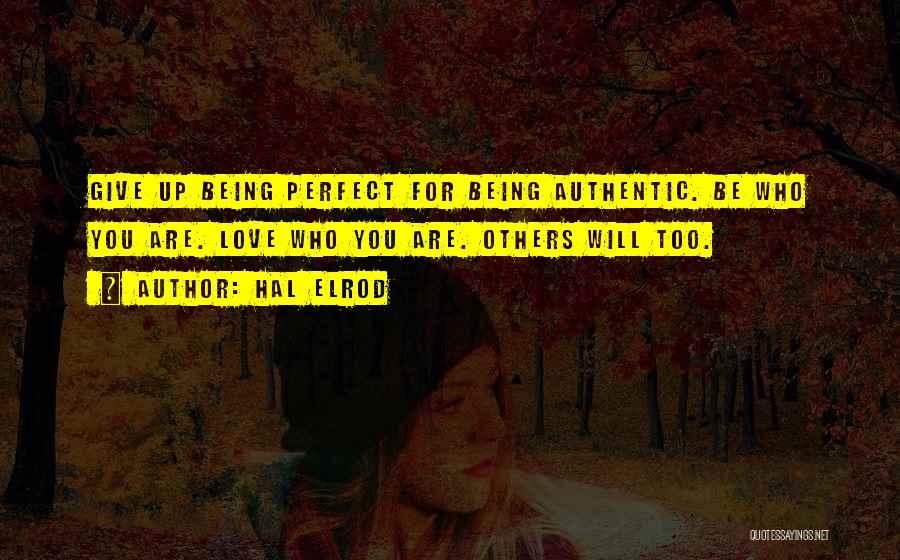 GIVE UP BEING PERFECT FOR BEING AUTHENTIC. BE WHO YOU ARE. LOVE WHO YOU ARE. OTHERS WILL TOO.

AUTHOR: HAL ELROD

QUOTESSAYINGS.NET